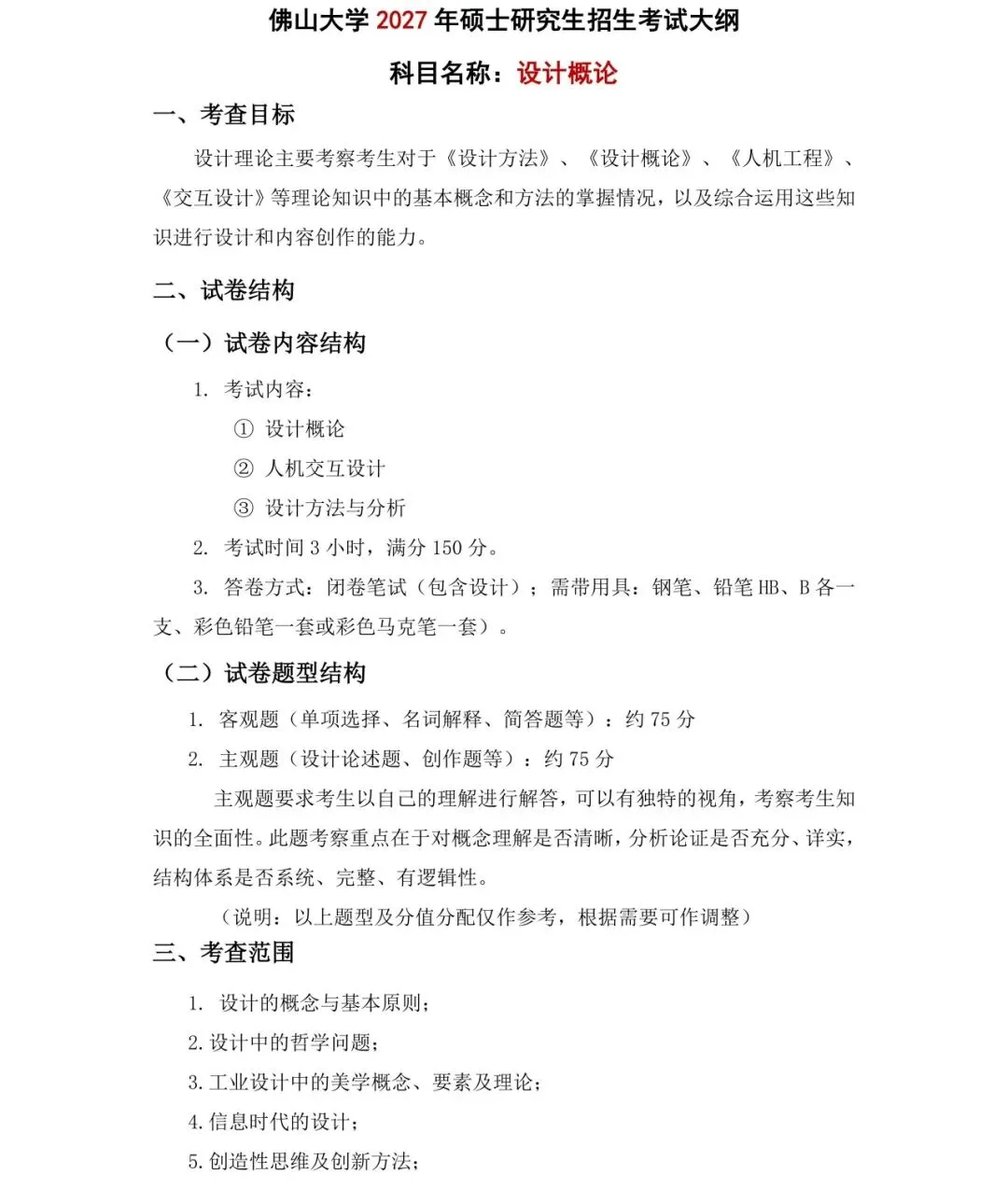 佛山大学 2027 年硕士研究生招生考试大纲

科目名称：设计概论

一、考查目标

设计理论主要考察考生对于《设计方法》、《设计概论》、《人机工程》、《交互设计》等理论知识中的基本概念和方法的掌握情况，以及综合运用这些知识进行设计和内容创作的能力。

二、试卷结构

（一）试卷内容结构

1. 考试内容：

① 设计概论

② 人机交互设计

③ 设计方法与分析

2. 考试时间 3 小时，满分 150 分。

3. 答卷方式：闭卷笔试（包含设计）；需带用具：钢笔、铅笔 HB、B 各一支、彩色铅笔一套或彩色马克笔一套）。

（二）试卷题型结构

1. 客观题（单项选择、名词解释、简答题等）：约 75 分

2. 主观题（设计论述题、创作题等）：约 75 分

主观题要求考生以自己的理解进行解答，可以有独特的视角，考察考生知识的全面性。此题考察重点在于对概念理解是否清晰，分析论证是否充分、详实，结构体系是否系统、完整、有逻辑性。

（说明：以上题型及分值分配仅作参考，根据需要可作调整）

三、考查范围

1. 设计的概念与基本原则；

2.设计中的哲学问题；

3.工业设计中的美学概念、要素及理论；

4.信息时代的设计；

5.创造性思维及创新方法；